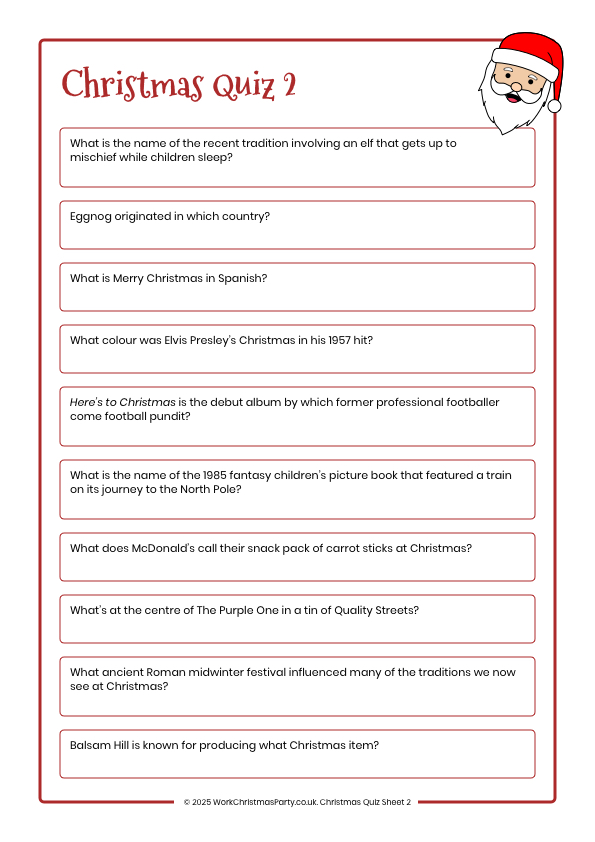 Christmas Quiz 2

What is the name of the recent tradition involving an elf that gets up to mischief while children sleep?

Eggnog originated in which country?

What is Merry Christmas in Spanish?

What colour was Elvis Presley's Christmas in his 1957 hit?

Here's to Christmas is the debut album by which former professional footballer come football pundit?

What is the name of the 1985 fantasy children's picture book that featured a train on its journey to the North Pole?

What does McDonald's call their snack pack of carrot sticks at Christmas?

What's at the centre of The Purple One in a tin of Quality Streets?

What ancient Roman midwinter festival influenced many of the traditions we now see at Christmas?

Balsam Hill is known for producing what Christmas item?

© 2025 WorkChristmasParty.co.uk. Christmas Quiz Sheet 2